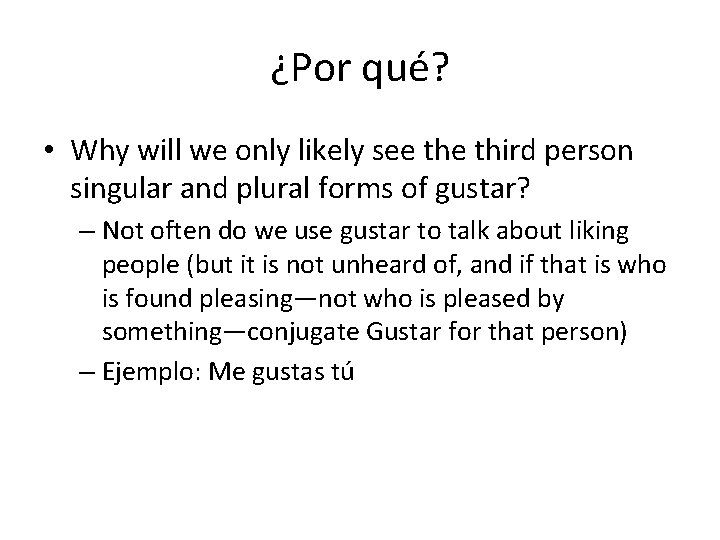 ¿Por qué?

• Why will we only likely see the third person singular and plural forms of gustar?

– Not often do we use gustar to talk about liking people (but it is not unheard of, and if that is who is found pleasing—not who is pleased by something—conjugate Gustar for that person)

– Ejemplo: Me gustas tú